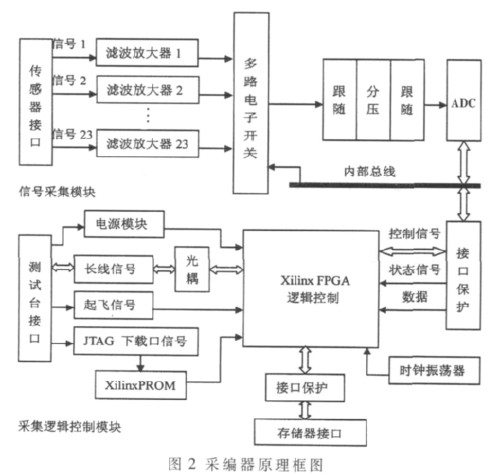 传感器接口

信号 1
滤波放大器 1
信号 2
滤波放大器 2
⋮
信号 23
滤波放大器 23

多路电子开关

跟随
分压
跟随

ADC

内部总线

信号采集模块

测试台接口

电源模块
长线信号
光耦
起飞信号
JTAG 下载口信号
XilinxPROM

Xilinx FPGA
逻辑控制

控制信号
状态信号
数据

接口保护

时钟振荡器

接口保护
存储器接口

采集逻辑控制模块

图 2 采编器原理框图